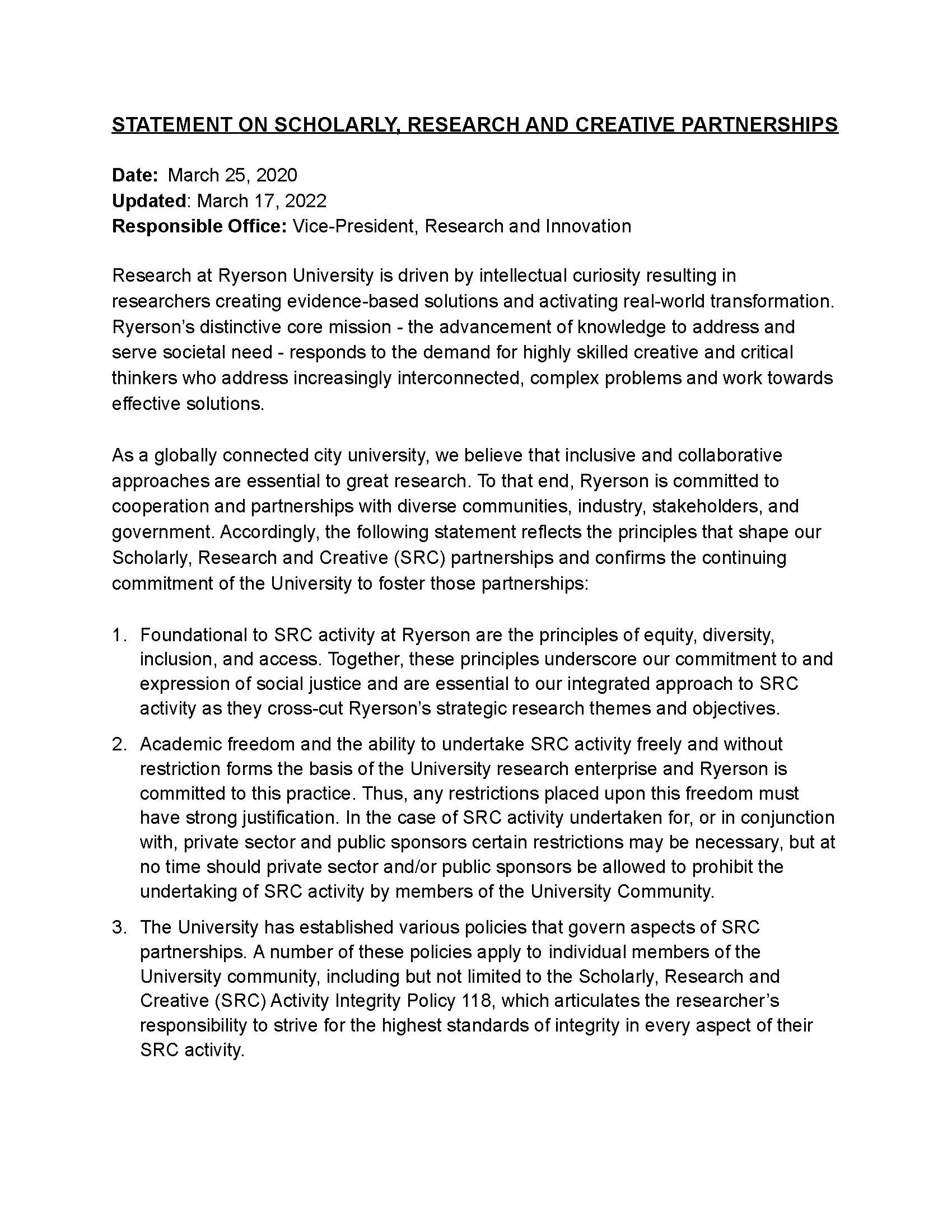 STATEMENT ON SCHOLARLY, RESEARCH AND CREATIVE PARTNERSHIPS

Date: March 25, 2020
Updated: March 17, 2022
Responsible Office: Vice-President, Research and Innovation

Research at Ryerson University is driven by intellectual curiosity resulting in researchers creating evidence-based solutions and activating real-world transformation. Ryerson's distinctive core mission - the advancement of knowledge to address and serve societal need - responds to the demand for highly skilled creative and critical thinkers who address increasingly interconnected, complex problems and work towards effective solutions.

As a globally connected city university, we believe that inclusive and collaborative approaches are essential to great research. To that end, Ryerson is committed to cooperation and partnerships with diverse communities, industry, stakeholders, and government. Accordingly, the following statement reflects the principles that shape our Scholarly, Research and Creative (SRC) partnerships and confirms the continuing commitment of the University to foster those partnerships:

1. Foundational to SRC activity at Ryerson are the principles of equity, diversity, inclusion, and access. Together, these principles underscore our commitment to and expression of social justice and are essential to our integrated approach to SRC activity as they cross-cut Ryerson's strategic research themes and objectives.

2. Academic freedom and the ability to undertake SRC activity freely and without restriction forms the basis of the University research enterprise and Ryerson is committed to this practice. Thus, any restrictions placed upon this freedom must have strong justification. In the case of SRC activity undertaken for, or in conjunction with, private sector and public sponsors certain restrictions may be necessary, but at no time should private sector and/or public sponsors be allowed to prohibit the undertaking of SRC activity by members of the University Community.

3. The University has established various policies that govern aspects of SRC partnerships. A number of these policies apply to individual members of the University community, including but not limited to the Scholarly, Research and Creative (SRC) Activity Integrity Policy 118, which articulates the researcher's responsibility to strive for the highest standards of integrity in every aspect of their SRC activity.